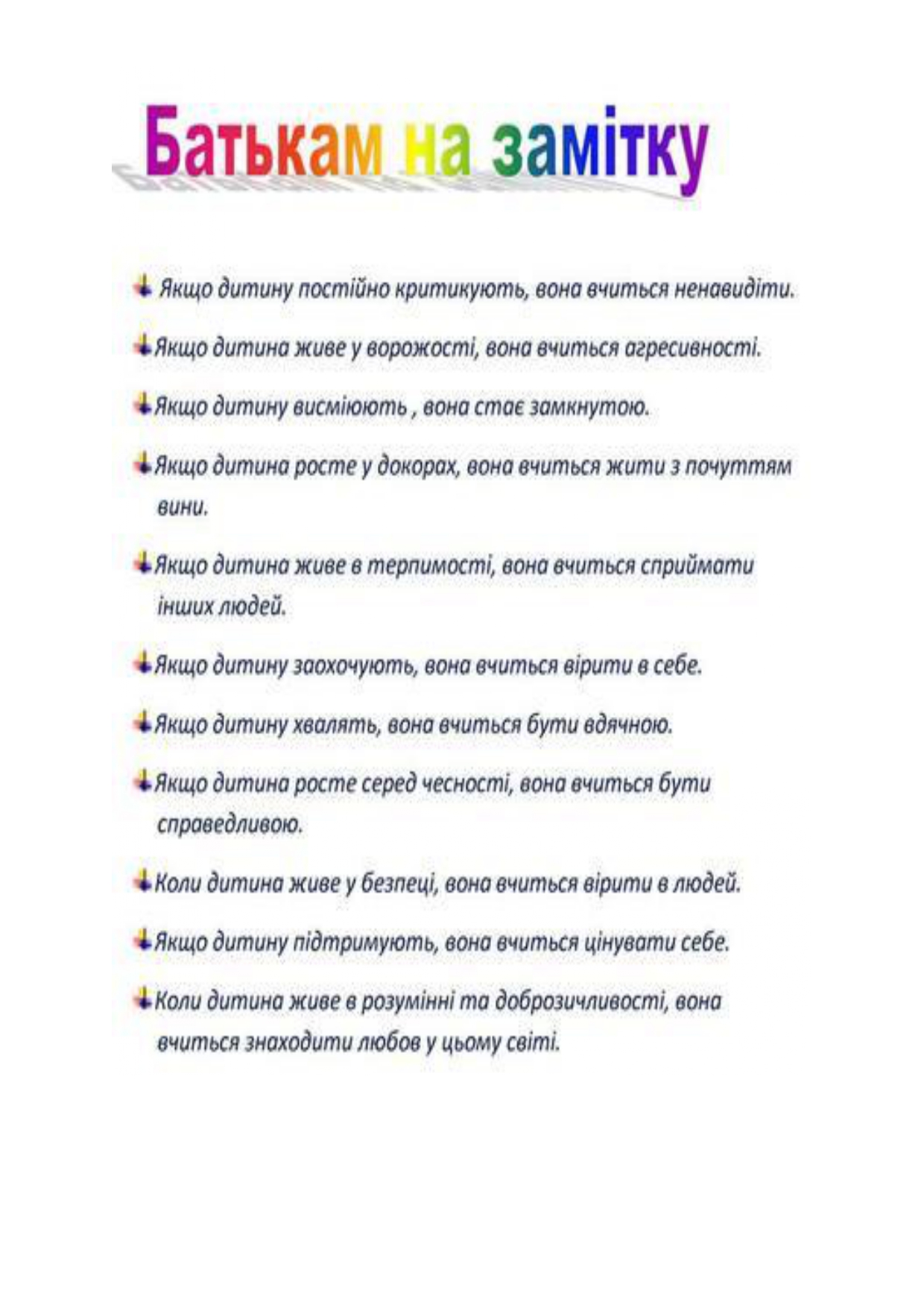 Батькам на замітку

Якщо дитину постійно критикують, вона вчиться ненавидіти.

Якщо дитина живе у ворожості, вона вчиться агресивності.

Якщо дитину висміюють , вона стає замкнутою.

Якщо дитина росте у докорах, вона вчиться жити з почуттям вини.

Якщо дитина живе в терпимості, вона вчиться сприймати інших людей.

Якщо дитину заохочують, вона вчиться вірити в себе.

Якщо дитину хвалять, вона вчиться бути вдячною.

Якщо дитина росте серед чесності, вона вчиться бути справедливою.

Коли дитина живе у безпеці, вона вчиться вірити в людей.

Якщо дитину підтримують, вона вчиться цінувати себе.

Коли дитина живе в розумінні та доброзичливості, вона вчиться знаходити любов у цьому світі.